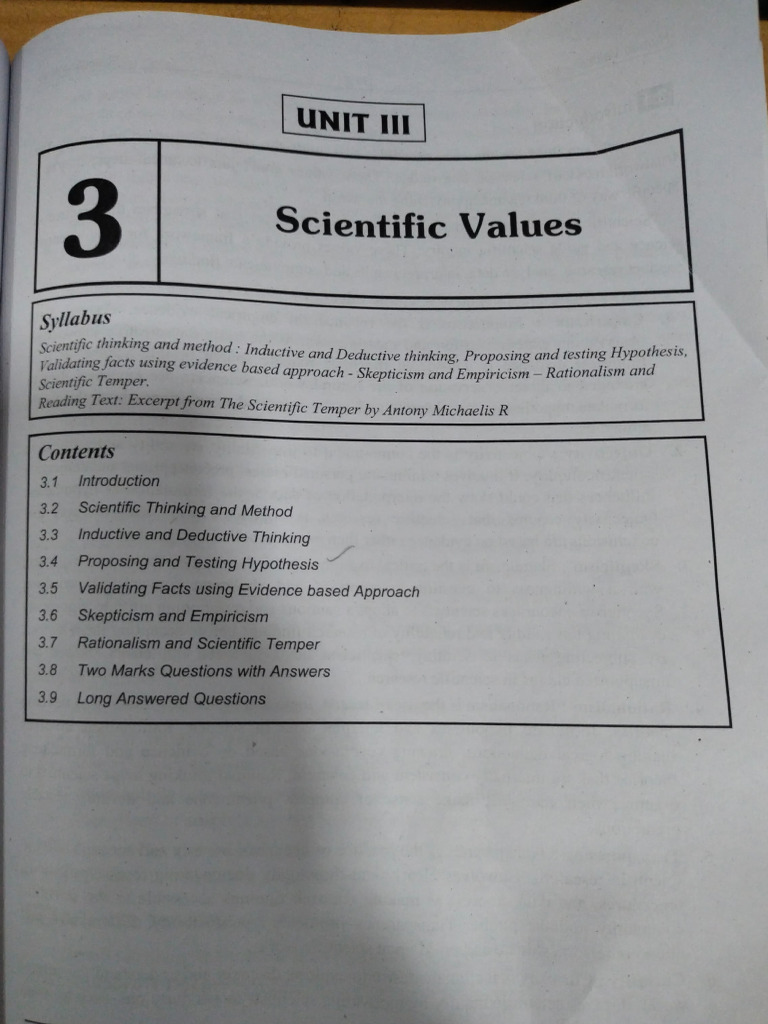 UNIT III

3

Scientific Values

Syllabus

Scientific thinking and method : Inductive and Deductive thinking, Proposing and testing Hypothesis, Validating facts using evidence based approach - Skepticism and Empiricism – Rationalism and Scientific Temper.

Reading Text: Excerpt from The Scientific Temper by Antony Michaelis R

Contents

3.1 Introduction
3.2 Scientific Thinking and Method
3.3 Inductive and Deductive Thinking
3.4 Proposing and Testing Hypothesis
3.5 Validating Facts using Evidence based Approach
3.6 Skepticism and Empiricism
3.7 Rationalism and Scientific Temper
3.8 Two Marks Questions with Answers
3.9 Long Answered Questions